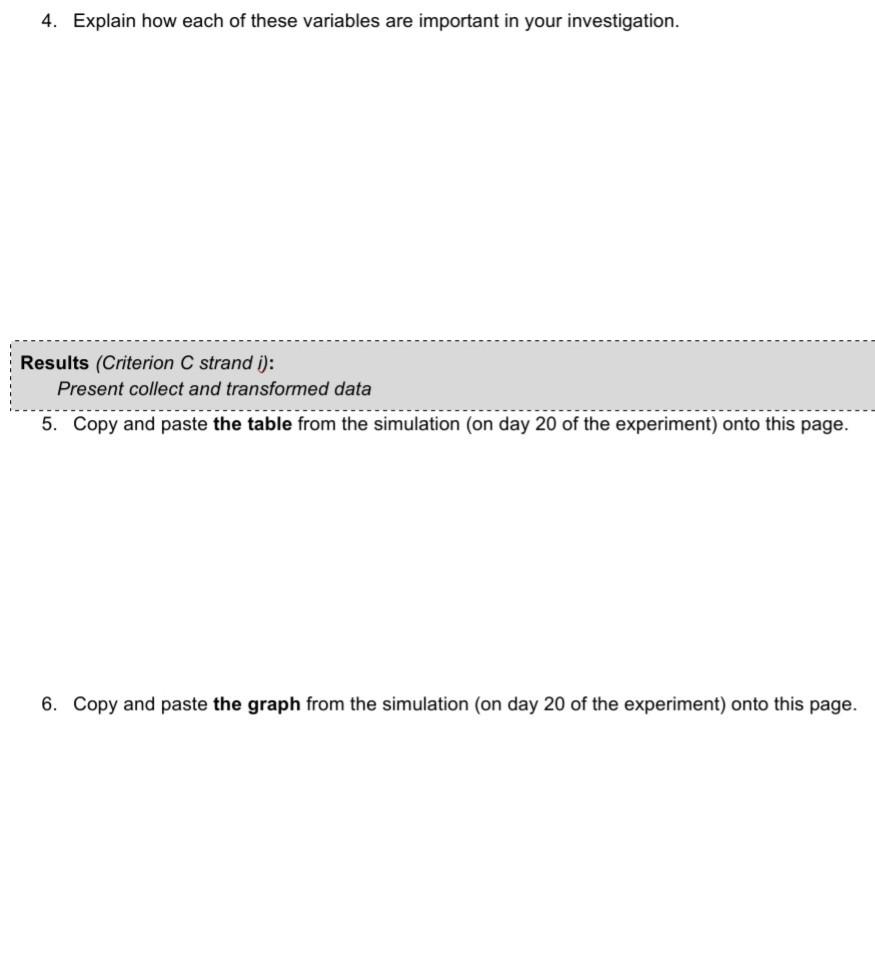 4. Explain how each of these variables are important in your investigation.

Results (Criterion C strand i):
Present collect and transformed data

5. Copy and paste the table from the simulation (on day 20 of the experiment) onto this page.

6. Copy and paste the graph from the simulation (on day 20 of the experiment) onto this page.